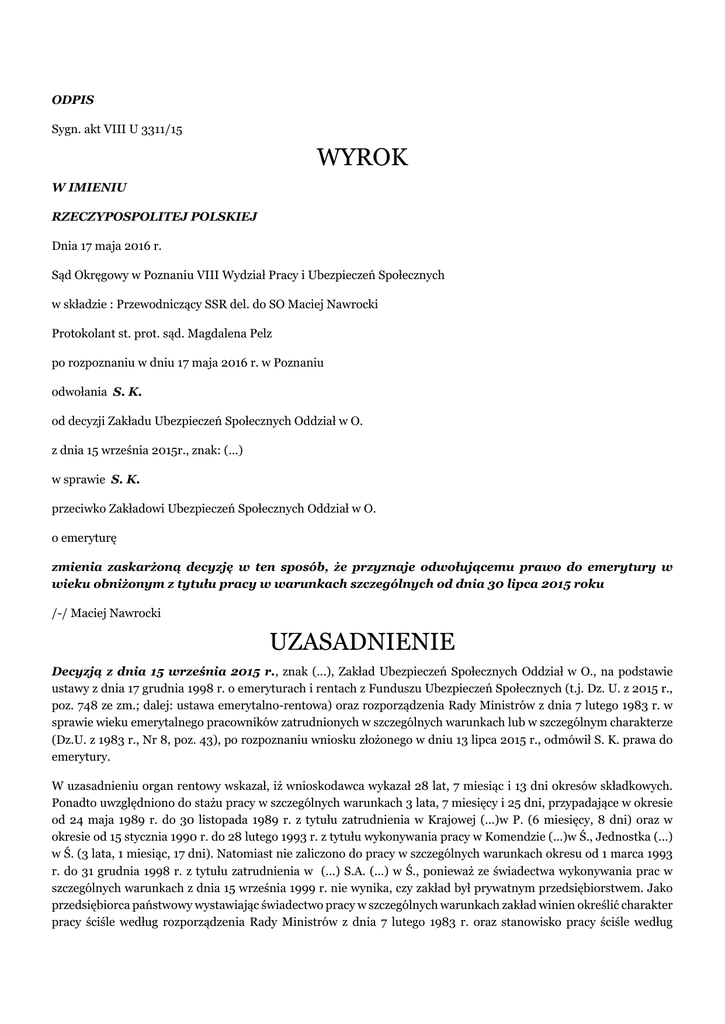 ODPIS

Sygn. akt VIII U 3311/15

WYROK

W IMIENIU

RZECZYPOSPOLITEJ POLSKIEJ

Dnia 17 maja 2016 r.

Sąd Okręgowy w Poznaniu VIII Wydział Pracy i Ubezpieczeń Społecznych

w składzie : Przewodniczący SSR del. do SO Maciej Nawrocki

Protokolant st. prot. sąd. Magdalena Pelz

po rozpoznaniu w dniu 17 maja 2016 r. w Poznaniu

odwołania S. K.

od decyzji Zakładu Ubezpieczeń Społecznych Oddział w O.

z dnia 15 września 2015r., znak: (...)

w sprawie S. K.

przeciwko Zakładowi Ubezpieczeń Społecznych Oddział w O.

o emeryturę

zmienia zaskarżoną decyzję w ten sposób, że przyznaje odwołującemu prawo do emerytury w wieku obniżonym z tytułu pracy w warunkach szczególnych od dnia 30 lipca 2015 roku

/-/ Maciej Nawrocki

UZASADNIENIE

Decyzją z dnia 15 września 2015 r., znak (...), Zakład Ubezpieczeń Społecznych Oddział w O., na podstawie ustawy z dnia 17 grudnia 1998 r. o emeryturach i rentach z Funduszu Ubezpieczeń Społecznych (t.j. Dz. U. z 2015 r., poz. 748 ze zm.; dalej: ustawa emerytalno-rentowa) oraz rozporządzenia Rady Ministrów z dnia 7 lutego 1983 r. w sprawie wieku emerytalnego pracowników zatrudnionych w szczególnych warunkach lub w szczególnym charakterze (Dz.U. z 1983 r., Nr 8, poz. 43), po rozpoznaniu wniosku złożonego w dniu 13 lipca 2015 r., odmówił S. K. prawa do emerytury.

W uzasadnieniu organ rentowy wskazał, iż wnioskodawca wykazał 28 lat, 7 miesiąc i 13 dni okresów składkowych. Ponadto uwzględniono do stażu pracy w szczególnych warunkach 3 lata, 7 miesięcy i 25 dni, przypadające w okresie od 24 maja 1989 r. do 30 listopada 1989 r. z tytułu zatrudnienia w Krajowej (...)w P. (6 miesięcy, 8 dni) oraz w okresie od 15 stycznia 1990 r. do 28 lutego 1993 r. z tytułu wykonywania pracy w Komendzie (...)w Ś., Jednostka (...) w Ś. (3 lata, 1 miesiąc, 17 dni). Natomiast nie zaliczono do pracy w szczególnych warunkach okresu od 1 marca 1993 r. do 31 grudnia 1998 r. z tytułu zatrudnienia w (...) S.A. (...) w Ś., ponieważ ze świadectwa wykonywania prac w szczególnych warunkach z dnia 15 września 1999 r. nie wynika, czy zakład był prywatnym przedsiębiorstwem. Jako przedsiębiorca państwowy wystawiając świadectwo pracy w szczególnych warunkach zakład winien określić charakter pracy ściśle według rozporządzenia Rady Ministrów z dnia 7 lutego 1983 r. oraz stanowisko pracy ściśle według